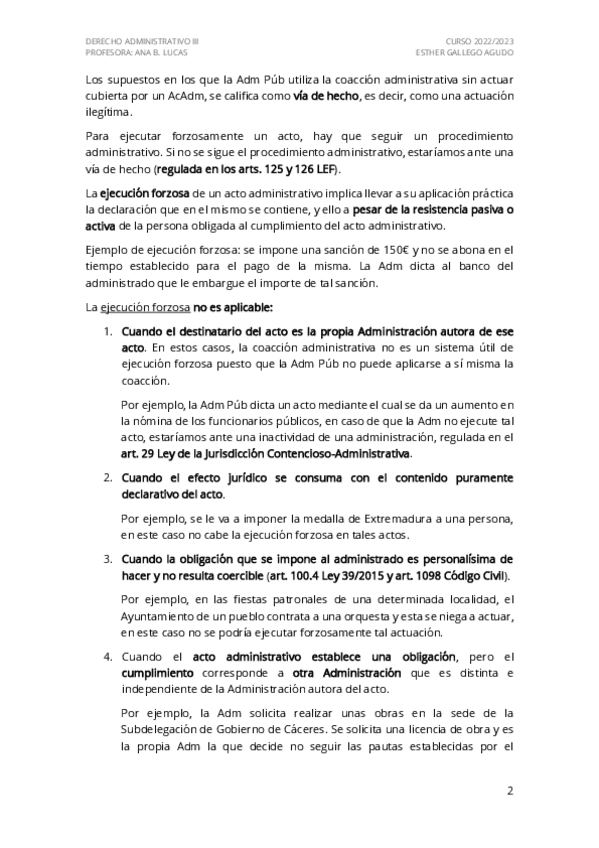 DERECHO ADMINISTRATIVO III
PROFESORA: ANA B. LUCAS

CURSO 2022/2023
ESTHER GALLEGO AGUDO

Los supuestos en los que la Adm Púb utiliza la coacción administrativa sin actuar cubierta por un AcAdm, se califica como vía de hecho, es decir, como una actuación ilegítima.

Para ejecutar forzosamente un acto, hay que seguir un procedimiento administrativo. Si no se sigue el procedimiento administrativo, estaríamos ante una vía de hecho (regulada en los arts. 125 y 126 LEF).

La ejecución forzosa de un acto administrativo implica llevar a su aplicación práctica la declaración que en el mismo se contiene, y ello a pesar de la resistencia pasiva o activa de la persona obligada al cumplimiento del acto administrativo.

Ejemplo de ejecución forzosa: se impone una sanción de 150€ y no se abona en el tiempo establecido para el pago de la misma. La Adm dicta al banco del administrado que le embargue el importe de tal sanción.

La ejecución forzosa no es aplicable:

1. Cuando el destinatario del acto es la propia Administración autora de ese acto. En estos casos, la coacción administrativa no es un sistema útil de ejecución forzosa puesto que la Adm Púb no puede aplicarse a sí misma la coacción.

Por ejemplo, la Adm Púb dicta un acto mediante el cual se da un aumento en la nómina de los funcionarios públicos, en caso de que la Adm no ejecute tal acto, estaríamos ante una inactividad de una administración, regulada en el art. 29 Ley de la Jurisdicción Contencioso-Administrativa.

2. Cuando el efecto jurídico se consuma con el contenido puramente declarativo del acto.

Por ejemplo, se le va a imponer la medalla de Extremadura a una persona, en este caso no cabe la ejecución forzosa en tales actos.

3. Cuando la obligación que se impone al administrado es personalísima de hacer y no resulta coercible (art. 100.4 Ley 39/2015 y art. 1098 Código Civil).

Por ejemplo, en las fiestas patronales de una determinada localidad, el Ayuntamiento de un pueblo contrata a una orquesta y esta se niega a actuar, en este caso no se podría ejecutar forzosamente tal actuación.

4. Cuando el acto administrativo establece una obligación, pero el cumplimiento corresponde a otra Administración que es distinta e independiente de la Administración autora del acto.

Por ejemplo, la Adm solicita realizar unas obras en la sede de la Subdelegación de Gobierno de Cáceres. Se solicita una licencia de obra y es la propia Adm la que decide no seguir las pautas establecidas por el

2